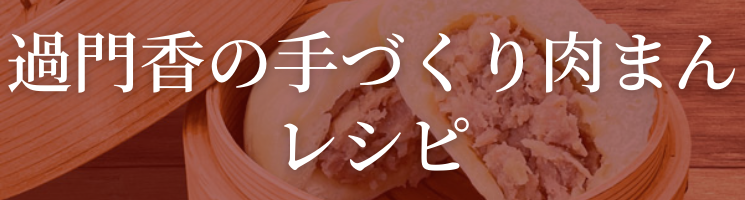 過門香の手づくり肉まん
レシピ